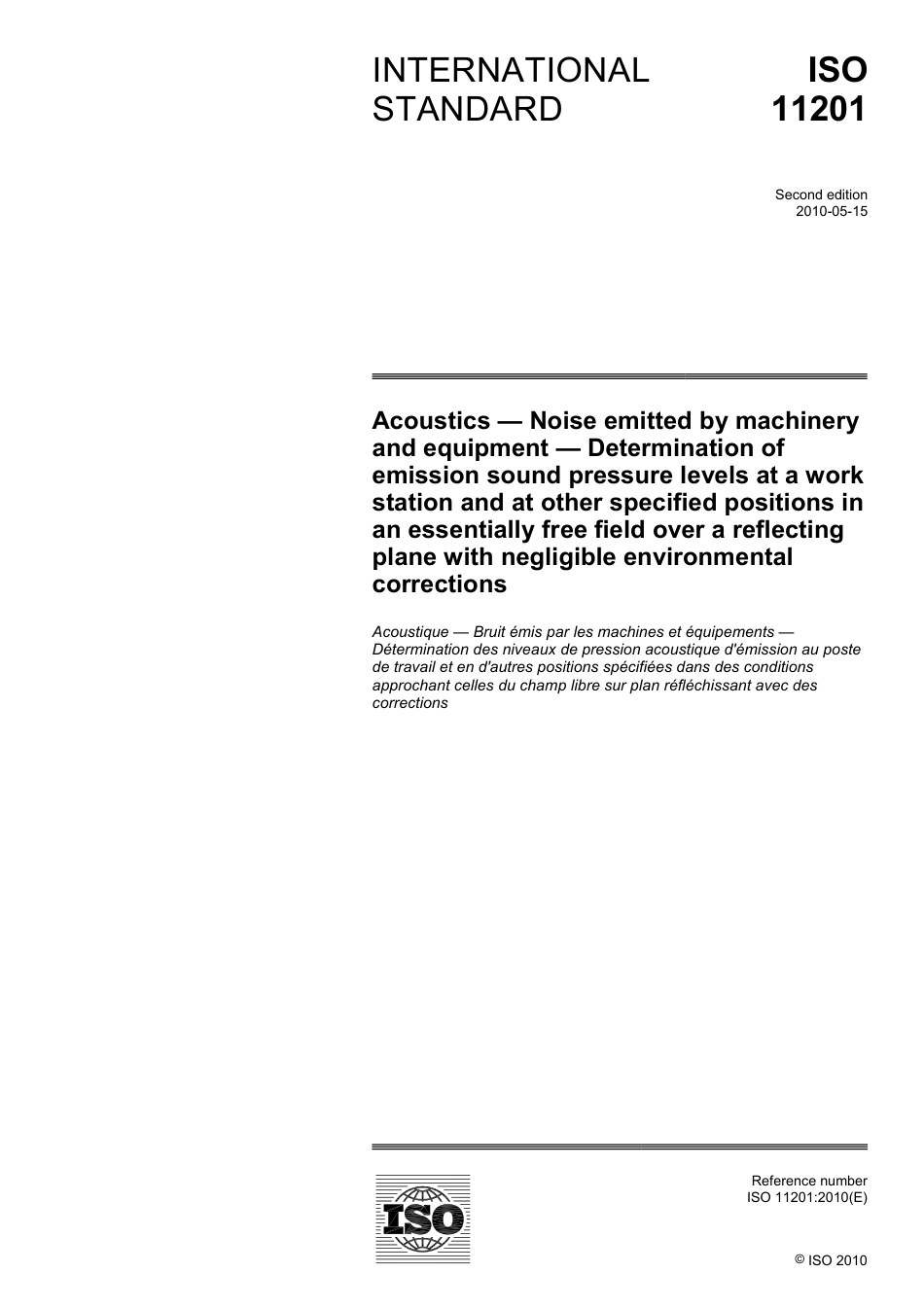 INTERNATIONAL STANDARD

ISO 11201

Second edition
2010-05-15

Acoustics — Noise emitted by machinery and equipment — Determination of emission sound pressure levels at a work station and at other specified positions in an essentially free field over a reflecting plane with negligible environmental corrections

Acoustique — Bruit émis par les machines et équipements — Détermination des niveaux de pression acoustique d'émission au poste de travail et en d'autres positions spécifiées dans des conditions approchant celles du champ libre sur plan réfléchissant avec des corrections

ISO

Reference number
ISO 11201:2010(E)

© ISO 2010